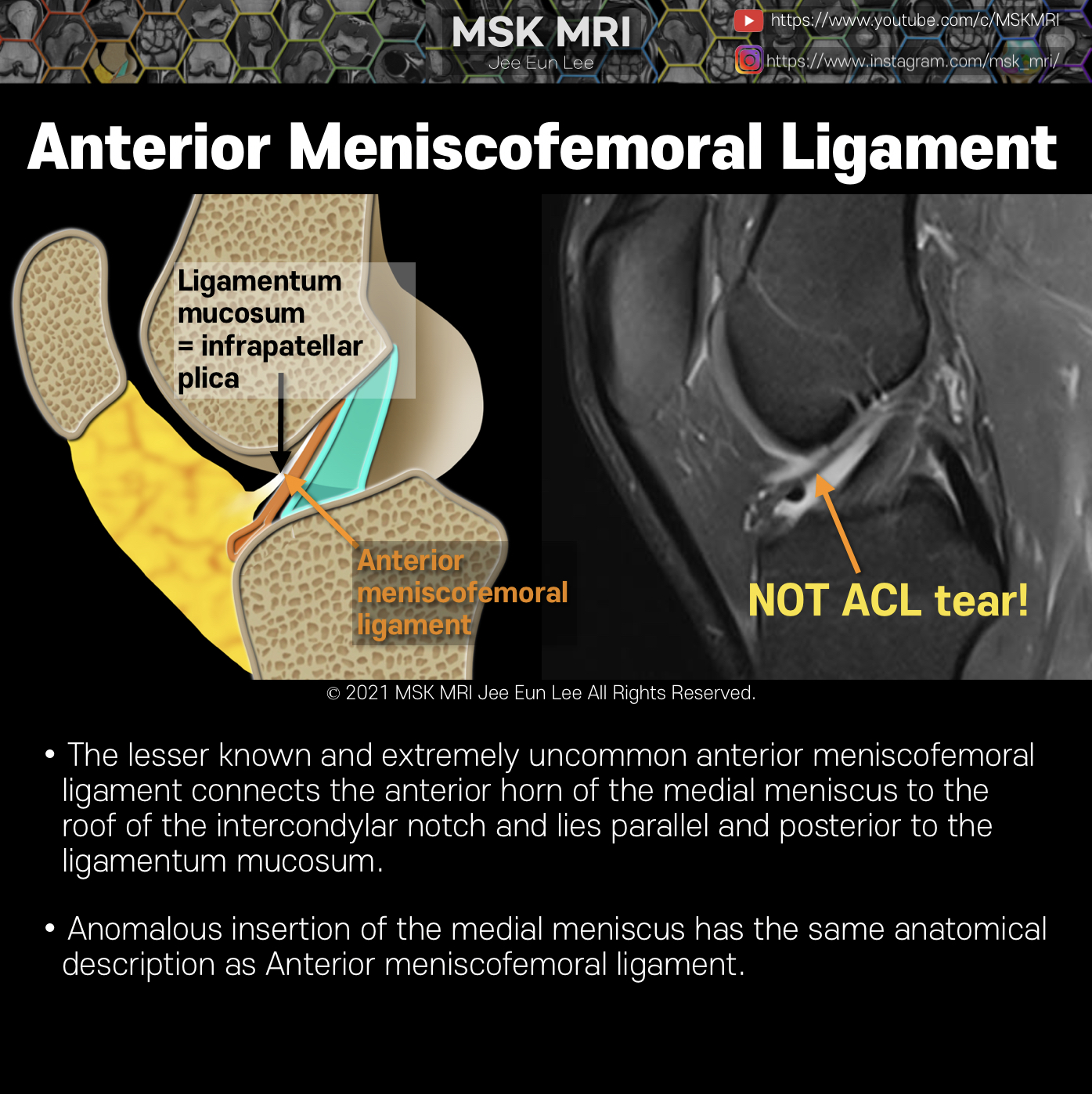 MSK MRI
Jee Eun Lee

https://www.youtube.com/c/MSKMRI
https://www.instagram.com/msk_mri/

Anterior Meniscofemoral Ligament

Ligamentum mucosum = infrapatellar plica

Anterior meniscofemoral ligament

NOT ACL tear!

© 2021 MSK MRI Jee Eun Lee All Rights Reserved.

• The lesser known and extremely uncommon anterior meniscofemoral ligament connects the anterior horn of the medial meniscus to the roof of the intercondylar notch and lies parallel and posterior to the ligamentum mucosum.

• Anomalous insertion of the medial meniscus has the same anatomical description as Anterior meniscofemoral ligament.